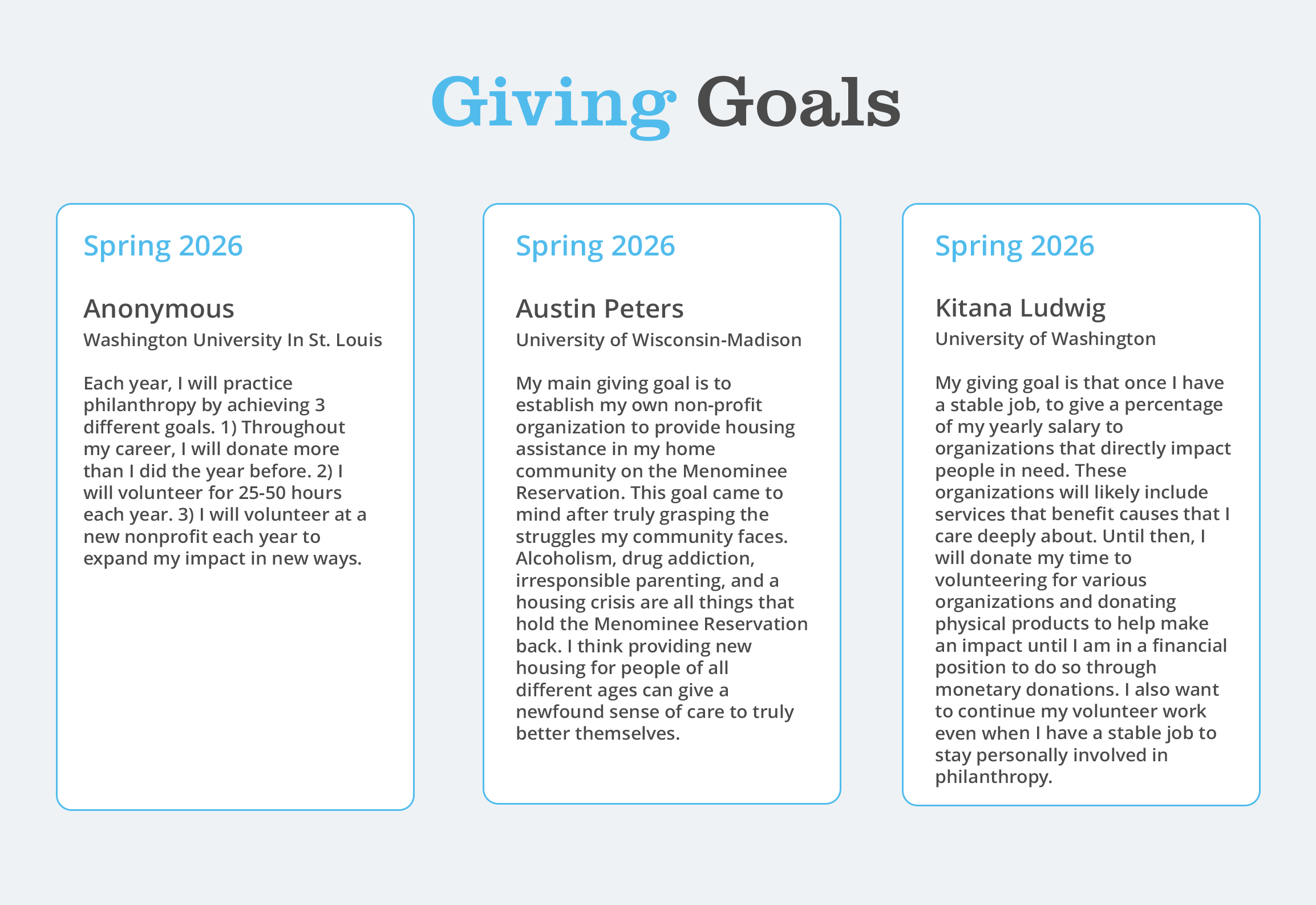 Giving Goals

Spring 2026

Anonymous

Washington University In St. Louis

Each year, I will practice philanthropy by achieving 3 different goals. 1) Throughout my career, I will donate more than I did the year before. 2) I will volunteer for 25-50 hours each year. 3) I will volunteer at a new nonprofit each year to expand my impact in new ways.

Spring 2026

Austin Peters

University of Wisconsin-Madison

My main giving goal is to establish my own non-profit organization to provide housing assistance in my home community on the Menominee Reservation. This goal came to mind after truly grasping the struggles my community faces. Alcoholism, drug addiction, irresponsible parenting, and a housing crisis are all things that hold the Menominee Reservation back. I think providing new housing for people of all different ages can give a newfound sense of care to truly better themselves.

Spring 2026

Kitana Ludwig

University of Washington

My giving goal is that once I have a stable job, to give a percentage of my yearly salary to organizations that directly impact people in need. These organizations will likely include services that benefit causes that I care deeply about. Until then, I will donate my time to volunteering for various organizations and donating physical products to help make an impact until I am in a financial position to do so through monetary donations. I also want to continue my volunteer work even when I have a stable job to stay personally involved in philanthropy.